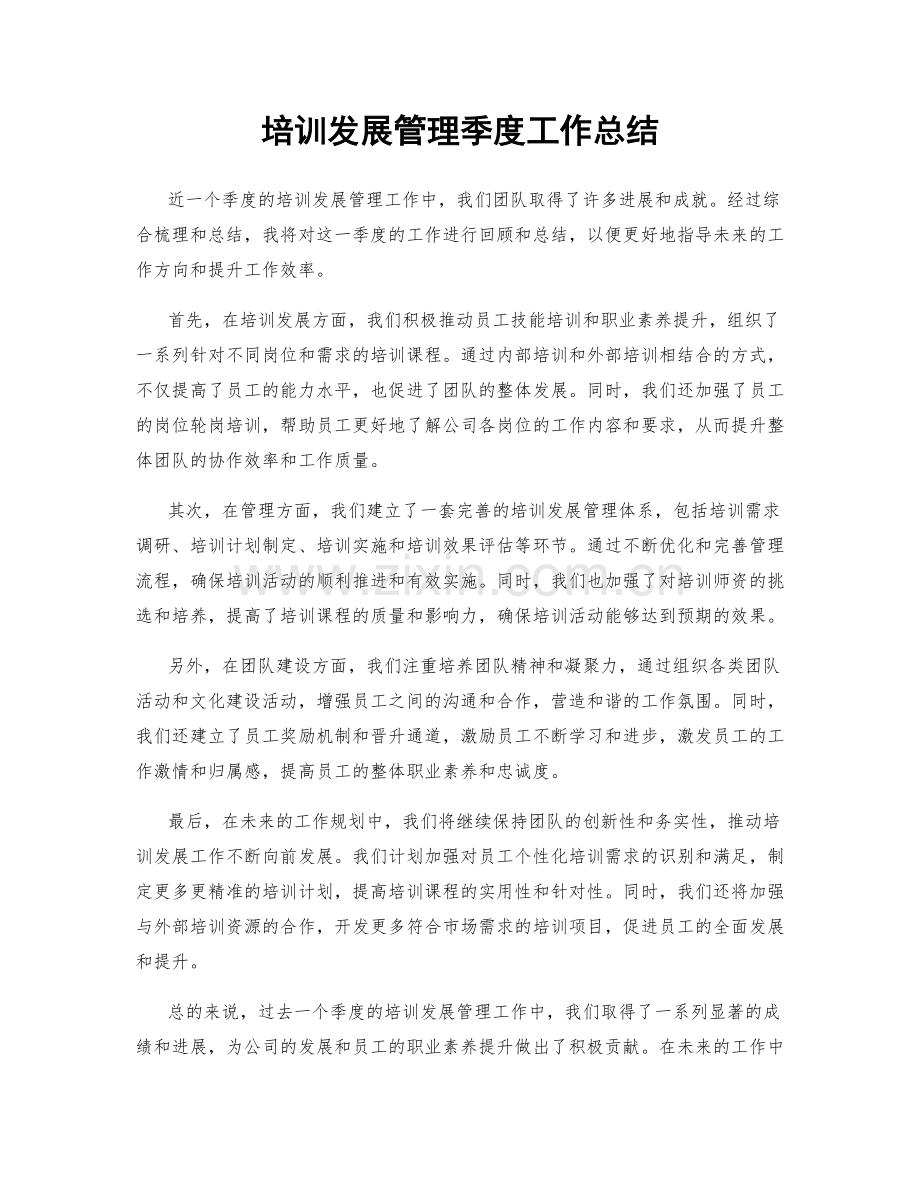 培训发展管理季度工作总结

近一个季度的培训发展管理工作中，我们团队取得了许多进展和成就。经过综合梳理和总结，我将对这一季度的工作进行回顾和总结，以便更好地指导未来的工作方向和提升工作效率。

首先，在培训发展方面，我们积极推动员工技能培训和职业素养提升，组织了一系列针对不同岗位和需求的培训课程。通过内部培训和外部培训相结合的方式，不仅提高了员工的能力水平，也促进了团队的整体发展。同时，我们还加强了员工的岗位轮岗培训，帮助员工更好地了解公司各岗位的工作内容和要求，从而提升整体团队的协作效率和工作质量。

其次，在管理方面，我们建立了一套完善的培训发展管理体系，包括培训需求调研、培训计划制定、培训实施和培训效果评估等环节。通过不断优化和完善管理流程，确保培训活动的顺利推进和有效实施。同时，我们也加强了对培训师资的挑选和培养，提高了培训课程的质量和影响力，确保培训活动能够达到预期的效果。

另外，在团队建设方面，我们注重培养团队精神和凝聚力，通过组织各类团队活动和文化建设活动，增强员工之间的沟通和合作，营造和谐的工作氛围。同时，我们还建立了员工奖励机制和晋升通道，激励员工不断学习和进步，激发员工的工作激情和归属感，提高员工的整体职业素养和忠诚度。

最后，在未来的工作规划中，我们将继续保持团队的创新性和务实性，推动培训发展工作不断向前发展。我们计划加强对员工个性化培训需求的识别和满足，制定更多更精准的培训计划，提高培训课程的实用性和针对性。同时，我们还将加强与外部培训资源的合作，开发更多符合市场需求的培训项目，促进员工的全面发展和提升。

总的来说，过去一个季度的培训发展管理工作中，我们取得了一系列显著的成绩和进展，为公司的发展和员工的职业素养提升做出了积极贡献。在未来的工作中